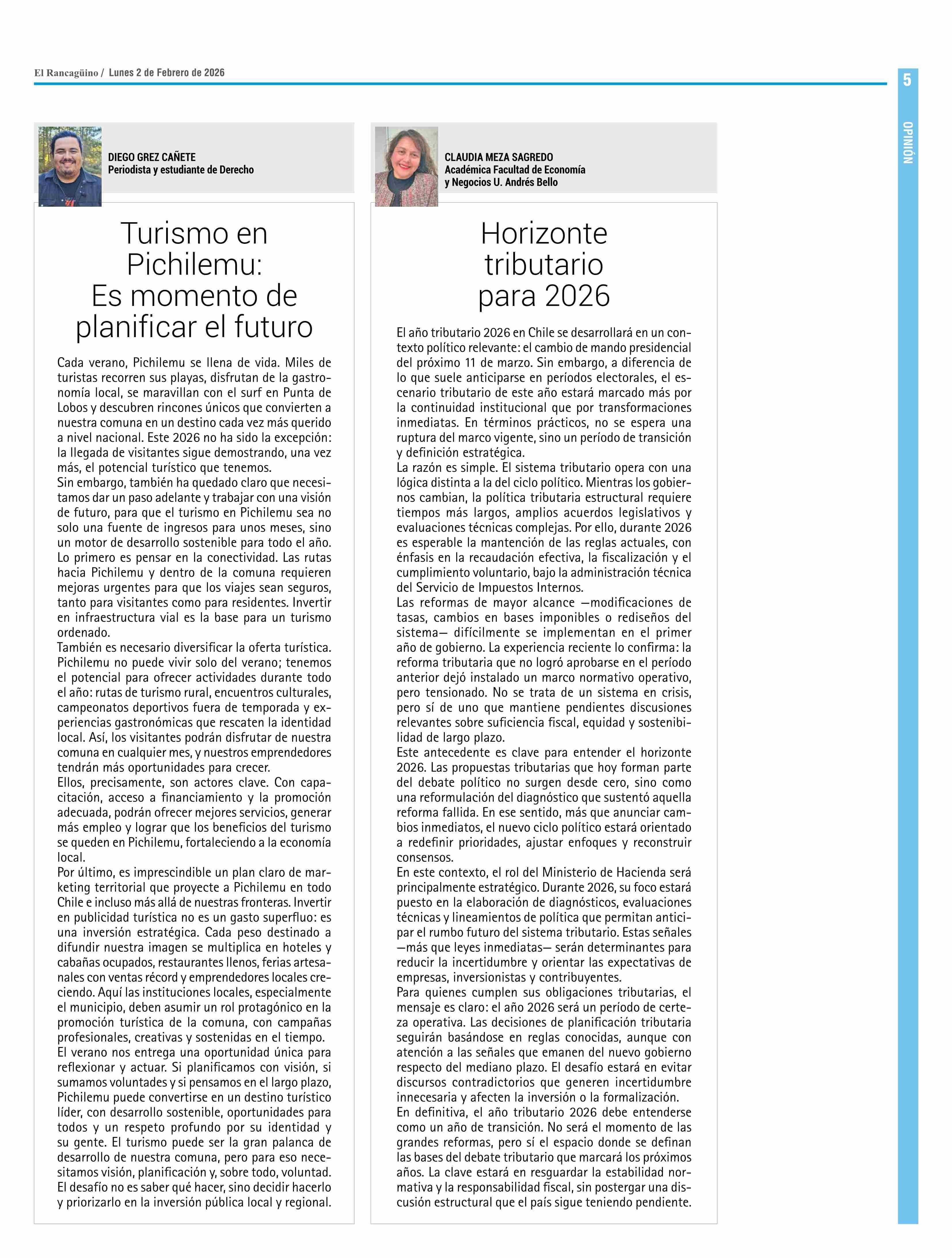 El Rancagüino / Lunes 2 de Febrero de 2026

5

OPINIÓN

DIEGO GREZ CAÑETE
Periodista y estudiante de Derecho

Turismo en Pichilemu: Es momento de planificar el futuro

Cada verano, Pichilemu se llena de vida. Miles de turistas recorren sus playas, disfrutan de la gastronomía local, se maravillan con el surf en Punta de Lobos y descubren rincones únicos que convierten a nuestra comuna en un destino cada vez más querido a nivel nacional. Este 2026 no ha sido la excepción: la llegada de visitantes sigue demostrando, una vez más, el potencial turístico que tenemos.
Sin embargo, también ha quedado claro que necesitamos dar un paso adelante y trabajar con una visión de futuro, para que el turismo en Pichilemu sea no solo una fuente de ingresos para unos meses, sino un motor de desarrollo sostenible para todo el año.
Lo primero es pensar en la conectividad. Las rutas hacia Pichilemu y dentro de la comuna requieren mejoras urgentes para que los viajes sean seguros, tanto para visitantes como para residentes. Invertir en infraestructura vial es la base para un turismo ordenado.
También es necesario diversificar la oferta turística. Pichilemu no puede vivir solo del verano; tenemos el potencial para ofrecer actividades durante todo el año: rutas de turismo rural, encuentros culturales, campeonatos deportivos fuera de temporada y experiencias gastronómicas que rescaten la identidad local. Así, los visitantes podrán disfrutar de nuestra comuna en cualquier mes, y nuestros emprendedores tendrán más oportunidades para crecer.
Ellos, precisamente, son actores clave. Con capacitación, acceso a financiamiento y la promoción adecuada, podrán ofrecer mejores servicios, generar más empleo y lograr que los beneficios del turismo se queden en Pichilemu, fortaleciendo a la economía local.
Por último, es imprescindible un plan claro de marketing territorial que proyecte a Pichilemu en todo Chile e incluso más allá de nuestras fronteras. Invertir en publicidad turística no es un gasto superfluo: es una inversión estratégica. Cada peso destinado a difundir nuestra imagen se multiplica en hoteles y cabañas ocupados, restaurantes llenos, ferias artesanales con ventas récord y emprendedores locales creciendo. Aquí las instituciones locales, especialmente el municipio, deben asumir un rol protagónico en la promoción turística de la comuna, con campañas profesionales, creativas y sostenidas en el tiempo.
El verano nos entrega una oportunidad única para reflexionar y actuar. Si planificamos con visión, si sumamos voluntades y si pensamos en el largo plazo, Pichilemu puede convertirse en un destino turístico líder, con desarrollo sostenible, oportunidades para todos y un respeto profundo por su identidad y su gente. El turismo puede ser la gran palanca de desarrollo de nuestra comuna, pero para eso necesitamos visión, planificación y, sobre todo, voluntad.
El desafío no es saber qué hacer, sino decidir hacerlo y priorizarlo en la inversión pública local y regional.

CLAUDIA MEZA SAGREDO
Académica Facultad de Economía y Negocios U. Andrés Bello

Horizonte tributario para 2026

El año tributario 2026 en Chile se desarrollará en un contexto político relevante: el cambio de mando presidencial del próximo 11 de marzo. Sin embargo, a diferencia de lo que suele anticiparse en períodos electorales, el escenario tributario de este año estará marcado más por la continuidad institucional que por transformaciones inmediatas. En términos prácticos, no se espera una ruptura del marco vigente, sino un período de transición y definición estratégica.
La razón es simple. El sistema tributario opera con una lógica distinta a la del ciclo político. Mientras los gobiernos cambian, la política tributaria estructural requiere tiempos más largos, amplios acuerdos legislativos y evaluaciones técnicas complejas. Por ello, durante 2026 es esperable la mantención de las reglas actuales, con énfasis en la recaudación efectiva, la fiscalización y el cumplimiento voluntario, bajo la administración técnica del Servicio de Impuestos Internos.
Las reformas de mayor alcance —modificaciones de tasas, cambios en bases imponibles o rediseños del sistema— difícilmente se implementan en el primer año de gobierno. La experiencia reciente lo confirma: la reforma tributaria que no logró aprobarse en el período anterior dejó instalado un marco normativo operativo, pero tensionado. No se trata de un sistema en crisis, pero sí de uno que mantiene pendientes discusiones relevantes sobre suficiencia fiscal, equidad y sostenibilidad de largo plazo.
Este antecedente es clave para entender el horizonte 2026. Las propuestas tributarias que hoy forman parte del debate político no surgen desde cero, sino como una reformulación del diagnóstico que sustentó aquella reforma fallida. En ese sentido, más que anunciar cambios inmediatos, el nuevo ciclo político estará orientado a redefinir prioridades, ajustar enfoques y reconstruir consensos.
En este contexto, el rol del Ministerio de Hacienda será principalmente estratégico. Durante 2026, su foco estará puesto en la elaboración de diagnósticos, evaluaciones técnicas y lineamientos de política que permitan anticipar el rumbo futuro del sistema tributario. Estas señales —más que leyes inmediatas— serán determinantes para reducir la incertidumbre y orientar las expectativas de empresas, inversionistas y contribuyentes.
Para quienes cumplen sus obligaciones tributarias, el mensaje es claro: el año 2026 será un período de certeza operativa. Las decisiones de planificación tributaria seguirán basándose en reglas conocidas, aunque con atención a las señales que emanen del nuevo gobierno respecto del mediano plazo. El desafío estará en evitar discursos contradictorios que generen incertidumbre innecesaria y afecten la inversión o la formalización.
En definitiva, el año tributario 2026 debe entenderse como un año de transición. No será el momento de las grandes reformas, pero sí el espacio donde se definan las bases del debate tributario que marcará los próximos años. La clave estará en resguardar la estabilidad normativa y la responsabilidad fiscal, sin postergar una discusión estructural que el país sigue teniendo pendiente.